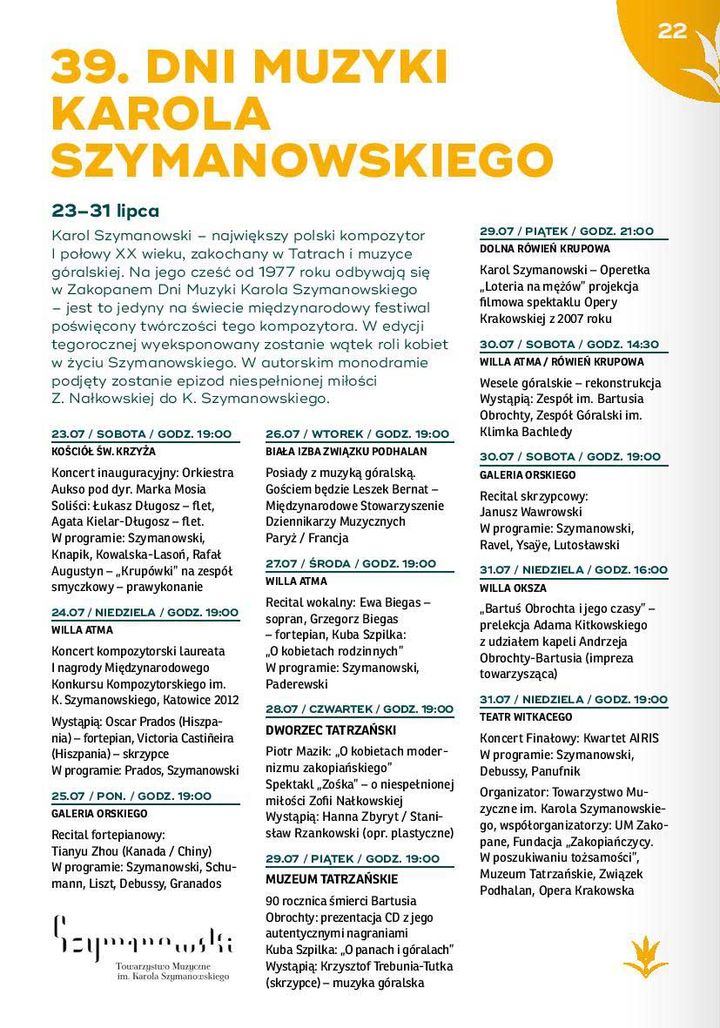 22

39. DNI MUZYKI KAROLA SZYMANOWSKIEGO

23–31 lipca

Karol Szymanowski – największy polski kompozytor I połowy XX wieku, zakochany w Tatrach i muzyce góralskiej. Na jego cześć od 1977 roku odbywają się w Zakopanem Dni Muzyki Karola Szymanowskiego – jest to jedyny na świecie międzynarodowy festiwal poświęcony twórczości tego kompozytora. W edycji tegorocznej wyeksponowany zostanie wątek roli kobiet w życiu Szymanowskiego. W autorskim monodramie podjęty zostanie epizod niespełnionej miłości Z. Nałkowskiej do K. Szymanowskiego.

23.07 / SOBOTA / GODZ. 19:00
KOŚCIÓŁ ŚW. KRZYŻA
Koncert inauguracyjny: Orkiestra Aukso pod dyr. Marka Mosia
Soliści: Łukasz Długosz – flet, Agata Kielar-Długosz – flet.
W programie: Szymanowski, Knapik, Kowalska-Lasoń, Rafał Augustyn – „Krupówki" na zespół smyczkowy – prawykonanie

24.07 / NIEDZIELA / GODZ. 19:00
WILLA ATMA
Koncert kompozytorski laureata I nagrody Międzynarodowego Konkursu Kompozytorskiego im. K. Szymanowskiego, Katowice 2012
Wystąpią: Oscar Prados (Hiszpania) – fortepian, Victoria Castiñeira (Hiszpania) – skrzypce
W programie: Prados, Szymanowski

25.07 / PON. / GODZ. 19:00
GALERIA ORSKIEGO
Recital fortepianowy: Tianyu Zhou (Kanada / Chiny)
W programie: Szymanowski, Schumann, Liszt, Debussy, Granados

Szymanowski
Towarzystwo Muzyczne im. Karola Szymanowskiego

26.07 / WTOREK / GODZ. 19:00
BIAŁA IZBA ZWIĄZKU PODHALAN
Posiady z muzyką góralską. Gościem będzie Leszek Bernat – Międzynarodowe Stowarzyszenie Dziennikarzy Muzycznych Paryż / Francja

27.07 / ŚRODA / GODZ. 19:00
WILLA ATMA
Recital wokalny: Ewa Biegas – sopran, Grzegorz Biegas – fortepian, Kuba Szpilka: „O kobietach rodzinnych"
W programie: Szymanowski, Paderewski

28.07 / CZWARTEK / GODZ. 19:00
DWORZEC TATRZAŃSKI
Piotr Mazik: „O kobietach modernizmu zakopiańskiego"
Spektakl „Zośka" – o niespełnionej miłości Zofii Nałkowskiej
Wystąpią: Hanna Zbyryt / Stanisław Rzankowski (opr. plastyczne)

29.07 / PIĄTEK / GODZ. 19:00
MUZEUM TATRZAŃSKIE
90 rocznica śmierci Bartusia Obrochty: prezentacja CD z jego autentycznymi nagraniami
Kuba Szpilka: „O panach i góralach"
Wystąpią: Krzysztof Trebunia-Tutka (skrzypce) – muzyka góralska

29.07 / PIĄTEK / GODZ. 21:00
DOLNA RÓWIEŃ KRUPOWA
Karol Szymanowski – Operetka „Loteria na mężów" projekcja filmowa spektaklu Opery Krakowskiej z 2007 roku

30.07 / SOBOTA / GODZ. 14:30
WILLA ATMA / RÓWIEŃ KRUPOWA
Wesele góralskie – rekonstrukcja
Wystąpią: Zespół im. Bartusia Obrochty, Zespół Góralski im. Klimka Bachledy

30.07 / SOBOTA / GODZ. 19:00
GALERIA ORSKIEGO
Recital skrzypcowy: Janusz Wawrowski
W programie: Szymanowski, Ravel, Ysaÿe, Lutosławski

31.07 / NIEDZIELA / GODZ. 16:00
WILLA OKSZA
„Bartuś Obrochta i jego czasy" – prelekcja Adama Kitkowskiego z udziałem kapeli Andrzeja Obrochty-Bartusia (impreza towarzysząca)

31.07 / NIEDZIELA / GODZ. 19:00
TEATR WITKACEGO
Koncert Finałowy: Kwartet AIRIS
W programie: Szymanowski, Debussy, Panufnik

Organizator: Towarzystwo Muzyczne im. Karola Szymanowskiego, współorganizatorzy: UM Zakopane, Fundacja „Zakopiańczycy. W poszukiwaniu tożsamości", Muzeum Tatrzańskie, Związek Podhalan, Opera Krakowska